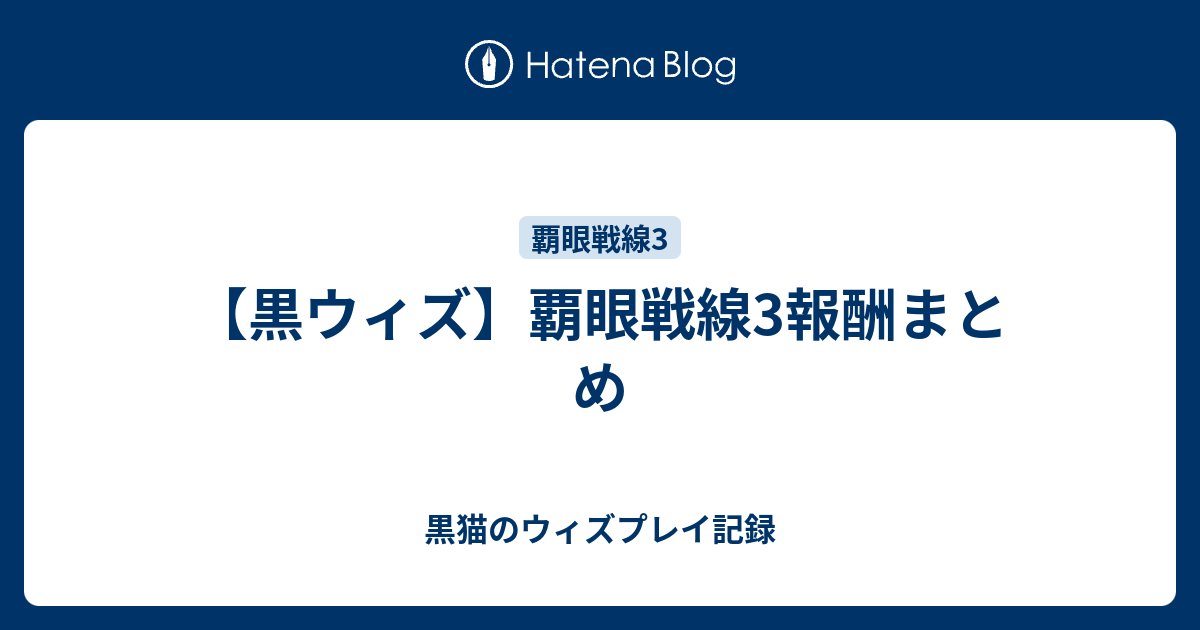 Hatena Blog

覇眼戦線3

【黒ウィズ】覇眼戦線3報酬まとめ

黒猫のウィズプレイ記録